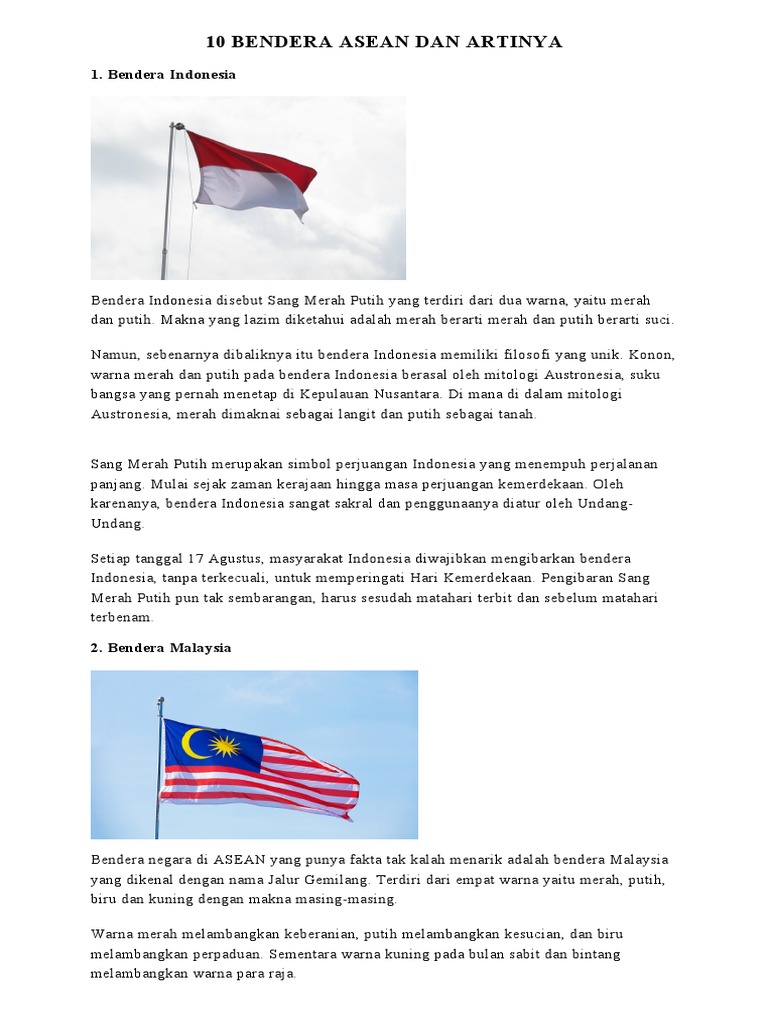 10 BENDERA ASEAN DAN ARTINYA

1. Bendera Indonesia

Bendera Indonesia disebut Sang Merah Putih yang terdiri dari dua warna, yaitu merah dan putih. Makna yang lazim diketahui adalah merah berarti merah dan putih berarti suci.

Namun, sebenarnya dibaliknya itu bendera Indonesia memiliki filosofi yang unik. Konon, warna merah dan putih pada bendera Indonesia berasal oleh mitologi Austronesia, suku bangsa yang pernah menetap di Kepulauan Nusantara. Di mana di dalam mitologi Austronesia, merah dimaknai sebagai langit dan putih sebagai tanah.

Sang Merah Putih merupakan simbol perjuangan Indonesia yang menempuh perjalanan panjang. Mulai sejak zaman kerajaan hingga masa perjuangan kemerdekaan. Oleh karenanya, bendera Indonesia sangat sakral dan penggunaanya diatur oleh Undang-Undang.

Setiap tanggal 17 Agustus, masyarakat Indonesia diwajibkan mengibarkan bendera Indonesia, tanpa terkecuali, untuk memperingati Hari Kemerdekaan. Pengibaran Sang Merah Putih pun tak sembarangan, harus sesudah matahari terbit dan sebelum matahari terbenam.

2. Bendera Malaysia

Bendera negara di ASEAN yang punya fakta tak kalah menarik adalah bendera Malaysia yang dikenal dengan nama Jalur Gemilang. Terdiri dari empat warna yaitu merah, putih, biru dan kuning dengan makna masing-masing.

Warna merah melambangkan keberanian, putih melambangkan kesucian, dan biru melambangkan perpaduan. Sementara warna kuning pada bulan sabit dan bintang melambangkan warna para raja.